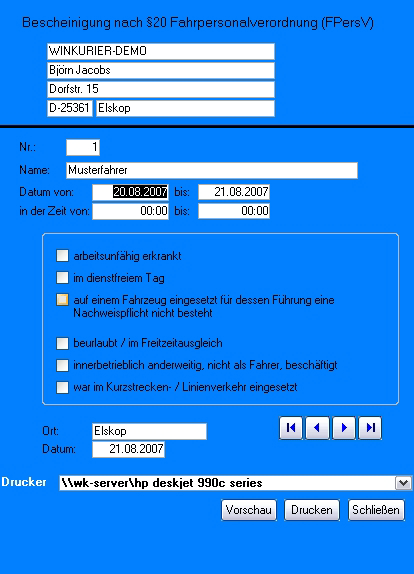 Bescheinigung nach §20 Fahrpersonalverordnung (FPersV)

WINKURIER-DEMO
Björn Jacobs
Dorfstr. 15
D-25361 Elskop

Nr.: 1
Name: Musterfahrer
Datum von: 20.08.2007 bis: 21.08.2007
in der Zeit von: 00:00 bis: 00:00

arbeitsunfähig erkrankt
im dienstfreiem Tag
auf einem Fahrzeug eingesetzt für dessen Führung eine Nachweispflicht nicht besteht
beurlaubt / im Freitzeitausgleich
innerbetrieblich anderweitig, nicht als Fahrer, beschäftigt
war im Kurzstrecken- / Linienverkehr eingesetzt

Ort: Elskop
Datum: 21.08.2007

Drucker \\wk-server\hp deskjet 990c series

Vorschau Drucken Schließen